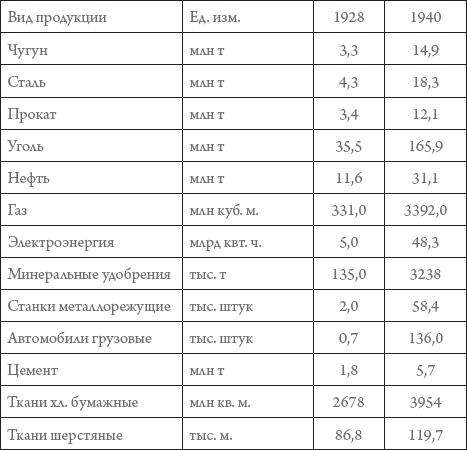 | Вид продукции | Ед. изм. | 1928 | 1940 |
|---|---|---|---|
| Чугун | млн т | 3,3 | 14,9 |
| Сталь | млн т | 4,3 | 18,3 |
| Прокат | млн т | 3,4 | 12,1 |
| Уголь | млн т | 35,5 | 165,9 |
| Нефть | млн т | 11,6 | 31,1 |
| Газ | млн куб. м. | 331,0 | 3392,0 |
| Электроэнергия | млрд квт. ч. | 5,0 | 48,3 |
| Минеральные удобрения | тыс. т | 135,0 | 3238 |
| Станки металлорежущие | тыс. штук | 2,0 | 58,4 |
| Автомобили грузовые | тыс. штук | 0,7 | 136,0 |
| Цемент | млн т | 1,8 | 5,7 |
| Ткани хл. бумажные | млн кв. м. | 2678 | 3954 |
| Ткани шерстяные | тыс. м. | 86,8 | 119,7 |